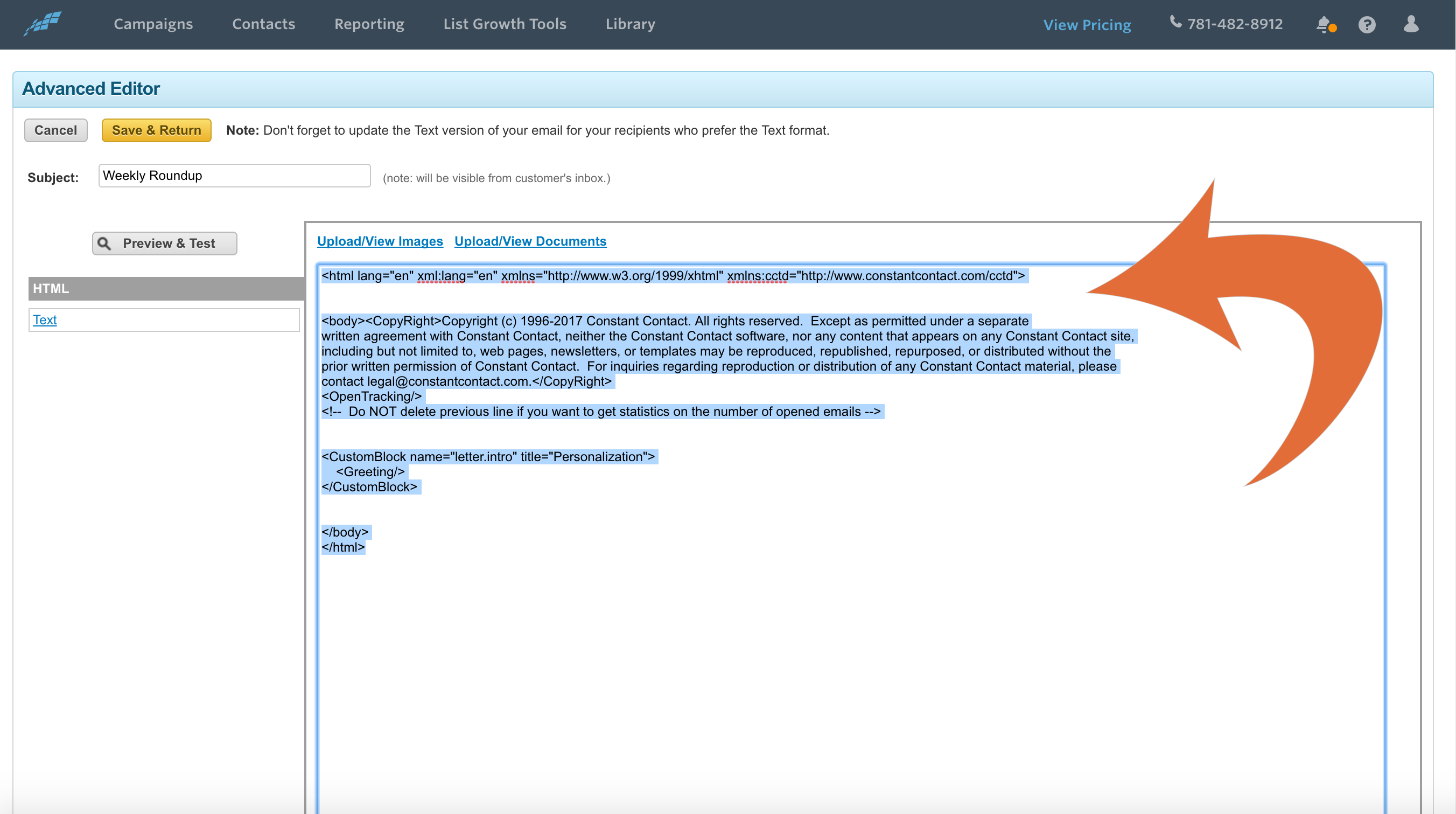 Campaigns Contacts Reporting List Growth Tools Library View Pricing 781-482-8912

Advanced Editor

Cancel Save & Return **Note:** Don't forget to update the Text version of your email for your recipients who prefer the Text format.

Subject: Weekly Roundup (note: will be visible from customer's inbox.)

Preview & Test

HTML

Text

Upload/View Images Upload/View Documents

<html lang="en" xml:lang="en" xmlns="http://www.w3.org/1999/xhtml" xmlns:cctd="http://www.constantcontact.com/cctd">

<body><CopyRight>Copyright (c) 1996-2017 Constant Contact. All rights reserved. Except as permitted under a separate written agreement with Constant Contact, neither the Constant Contact software, nor any content that appears on any Constant Contact site, including but not limited to, web pages, newsletters, or templates may be reproduced, republished, repurposed, or distributed without the prior written permission of Constant Contact. For inquiries regarding reproduction or distribution of any Constant Contact material, please contact legal@constantcontact.com.</CopyRight>
<OpenTracking/>
<!-- Do NOT delete previous line if you want to get statistics on the number of opened emails -->

<CustomBlock name="letter.intro" title="Personalization">
<Greeting/>
</CustomBlock>

</body>
</html>